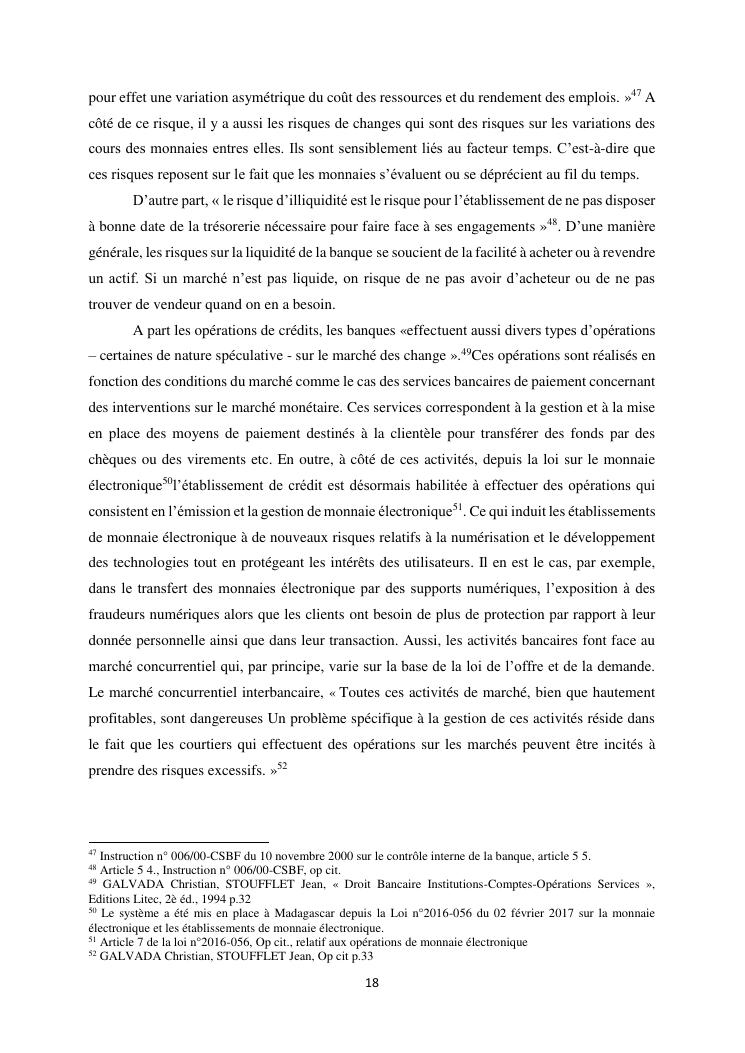 pour effet une variation asymétrique du coût des ressources et du rendement des emplois. »$^{47}$ A côté de ce risque, il y a aussi les risques de changes qui sont des risques sur les variations des cours des monnaies entres elles. Ils sont sensiblement liés au facteur temps. C'est-à-dire que ces risques reposent sur le fait que les monnaies s'évaluent ou se déprécient au fil du temps.

D'autre part, « le risque d'illiquidité est le risque pour l'établissement de ne pas disposer à bonne date de la trésorerie nécessaire pour faire face à ses engagements »$^{48}$. D'une manière générale, les risques sur la liquidité de la banque se soucient de la facilité à acheter ou à revendre un actif. Si un marché n'est pas liquide, on risque de ne pas avoir d'acheteur ou de ne pas trouver de vendeur quand on en a besoin.

A part les opérations de crédits, les banques «effectuent aussi divers types d'opérations – certaines de nature spéculative - sur le marché des change ».$^{49}$Ces opérations sont réalisés en fonction des conditions du marché comme le cas des services bancaires de paiement concernant des interventions sur le marché monétaire. Ces services correspondent à la gestion et à la mise en place des moyens de paiement destinés à la clientèle pour transférer des fonds par des chèques ou des virements etc. En outre, à côté de ces activités, depuis la loi sur le monnaie électronique$^{50}$l'établissement de crédit est désormais habilitée à effectuer des opérations qui consistent en l'émission et la gestion de monnaie électronique$^{51}$. Ce qui induit les établissements de monnaie électronique à de nouveaux risques relatifs à la numérisation et le développement des technologies tout en protégeant les intérêts des utilisateurs. Il en est le cas, par exemple, dans le transfert des monnaies électronique par des supports numériques, l'exposition à des fraudeurs numériques alors que les clients ont besoin de plus de protection par rapport à leur donnée personnelle ainsi que dans leur transaction. Aussi, les activités bancaires font face au marché concurrentiel qui, par principe, varie sur la base de la loi de l'offre et de la demande. Le marché concurrentiel interbancaire, « Toutes ces activités de marché, bien que hautement profitables, sont dangereuses Un problème spécifique à la gestion de ces activités réside dans le fait que les courtiers qui effectuent des opérations sur les marchés peuvent être incités à prendre des risques excessifs. »$^{52}$

$^{47}$ Instruction n° 006/00-CSBF du 10 novembre 2000 sur le contrôle interne de la banque, article 5 5.
$^{48}$ Article 5 4., Instruction n° 006/00-CSBF, op cit.
$^{49}$ GALVADA Christian, STOUFFLET Jean, « Droit Bancaire Institutions-Comptes-Opérations Services », Editions Litec, 2è éd., 1994 p.32
$^{50}$ Le système a été mis en place à Madagascar depuis la Loi n°2016-056 du 02 février 2017 sur la monnaie électronique et les établissements de monnaie électronique.
$^{51}$ Article 7 de la loi n°2016-056, Op cit., relatif aux opérations de monnaie électronique
$^{52}$ GALVADA Christian, STOUFFLET Jean, Op cit p.33

18